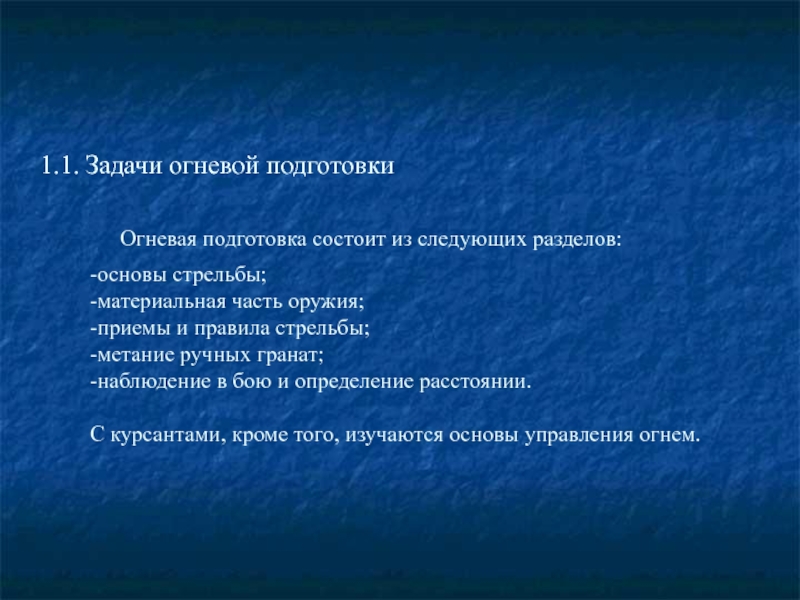 1.1. Задачи огневой подготовки

Огневая подготовка состоит из следующих разделов:

-основы стрельбы;
-материальная часть оружия;
-приемы и правила стрельбы;
-метание ручных гранат;
-наблюдение в бою и определение расстоянии.

С курсантами, кроме того, изучаются основы управления огнем.